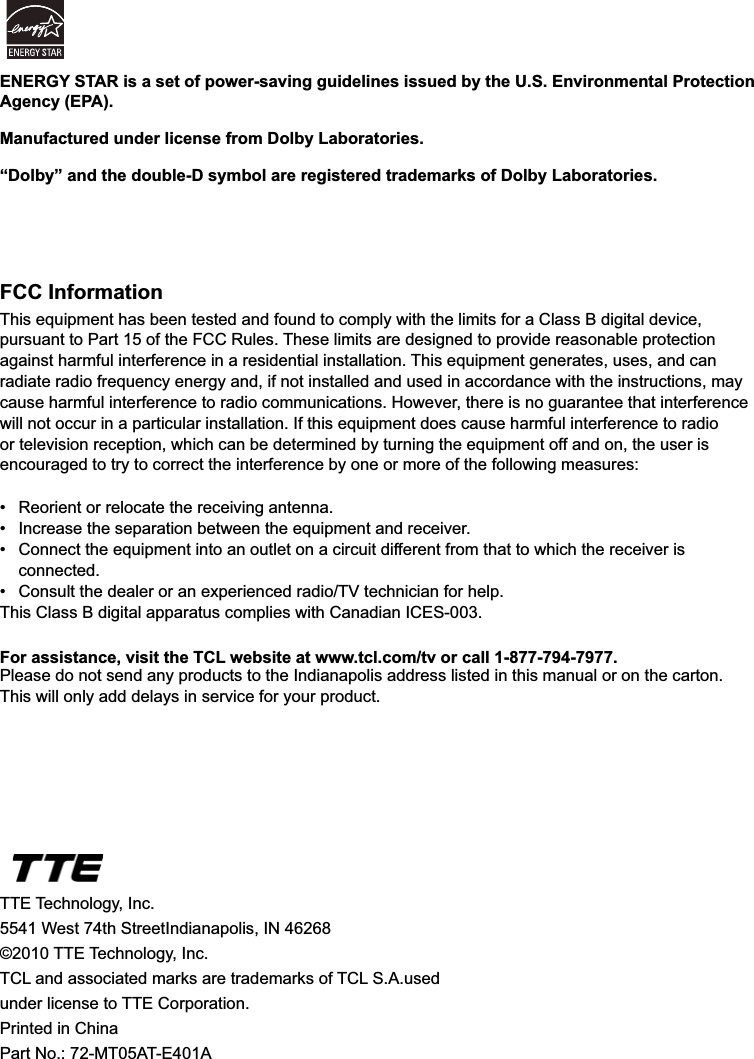 energy
ENERGY STAR

ENERGY STAR is a set of power-saving guidelines issued by the U.S. Environmental Protection Agency (EPA).

Manufactured under license from Dolby Laboratories.

“Dolby” and the double-D symbol are registered trademarks of Dolby Laboratories.

FCC Information

This equipment has been tested and found to comply with the limits for a Class B digital device, pursuant to Part 15 of the FCC Rules. These limits are designed to provide reasonable protection against harmful interference in a residential installation. This equipment generates, uses, and can radiate radio frequency energy and, if not installed and used in accordance with the instructions, may cause harmful interference to radio communications. However, there is no guarantee that interference will not occur in a particular installation. If this equipment does cause harmful interference to radio or television reception, which can be determined by turning the equipment off and on, the user is encouraged to try to correct the interference by one or more of the following measures:

• Reorient or relocate the receiving antenna.
• Increase the separation between the equipment and receiver.
• Connect the equipment into an outlet on a circuit different from that to which the receiver is connected.
• Consult the dealer or an experienced radio/TV technician for help.
This Class B digital apparatus complies with Canadian ICES-003.

For assistance, visit the TCL website at www.tcl.com/tv or call 1-877-794-7977.
Please do not send any products to the Indianapolis address listed in this manual or on the carton. This will only add delays in service for your product.

TTE

TTE Technology, Inc.
5541 West 74th StreetIndianapolis, IN 46268
©2010 TTE Technology, Inc.
TCL and associated marks are trademarks of TCL S.A.used
under license to TTE Corporation.
Printed in China
Part No.: 72-MT05AT-E401A